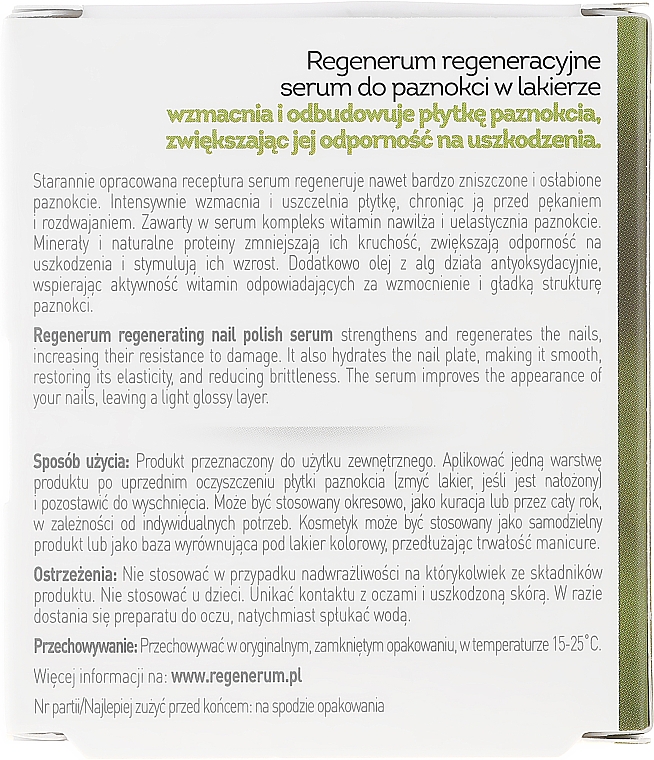 Regenerum regeneracyjne serum do paznokci w lakierze
wzmacnia i odbudowuje płytkę paznokcia, zwiększając jej odporność na uszkodzenia.

Starannie opracowana receptura serum regeneruje nawet bardzo zniszczone i osłabione paznokcie. Intensywnie wzmacnia i uszczelnia płytkę, chroniąc ją przed pękaniem i rozdwajaniem. Zawarty w serum kompleks witamin nawilża i uelastycznia paznokcie. Minerały i naturalne proteiny zmniejszają ich kruchość, zwiększają odporność na uszkodzenia i stymulują ich wzrost. Dodatkowo olej z alg działa antyoksydacyjnie, wspierając aktywność witamin odpowiadających za wzmocnienie i gładką strukturę paznokci.

Regenerum regenerating nail polish serum strengthens and regenerates the nails, increasing their resistance to damage. It also hydrates the nail plate, making it smooth, restoring its elasticity, and reducing brittleness. The serum improves the appearance of your nails, leaving a light glossy layer.

Sposób użycia: Produkt przeznaczony do użytku zewnętrznego. Aplikować jedną warstwę produktu po uprzednim oczyszczeniu płytki paznokcia (zmyć lakier, jeśli jest nałożony) i pozostawić do wyschnięcia. Może być stosowany okresowo, jako kuracja lub przez cały rok, w zależności od indywidualnych potrzeb. Kosmetyk może być stosowany jako samodzielny produkt lub jako baza wyrównująca pod lakier kolorowy, przedłużając trwałość manicure.

Ostrzeżenia: Nie stosować w przypadku nadwrażliwości na którykolwiek ze składników produktu. Nie stosować u dzieci. Unikać kontaktu z oczami i uszkodzoną skórą. W razie dostania się preparatu do oczu, natychmiast spłukać wodą.

Przechowywanie: Przechowywać w oryginalnym, zamkniętym opakowaniu, w temperaturze 15-25°C.

Więcej informacji na: www.regenerum.pl

Nr partii/Najlepiej zużyć przed końcem: na spodzie opakowania